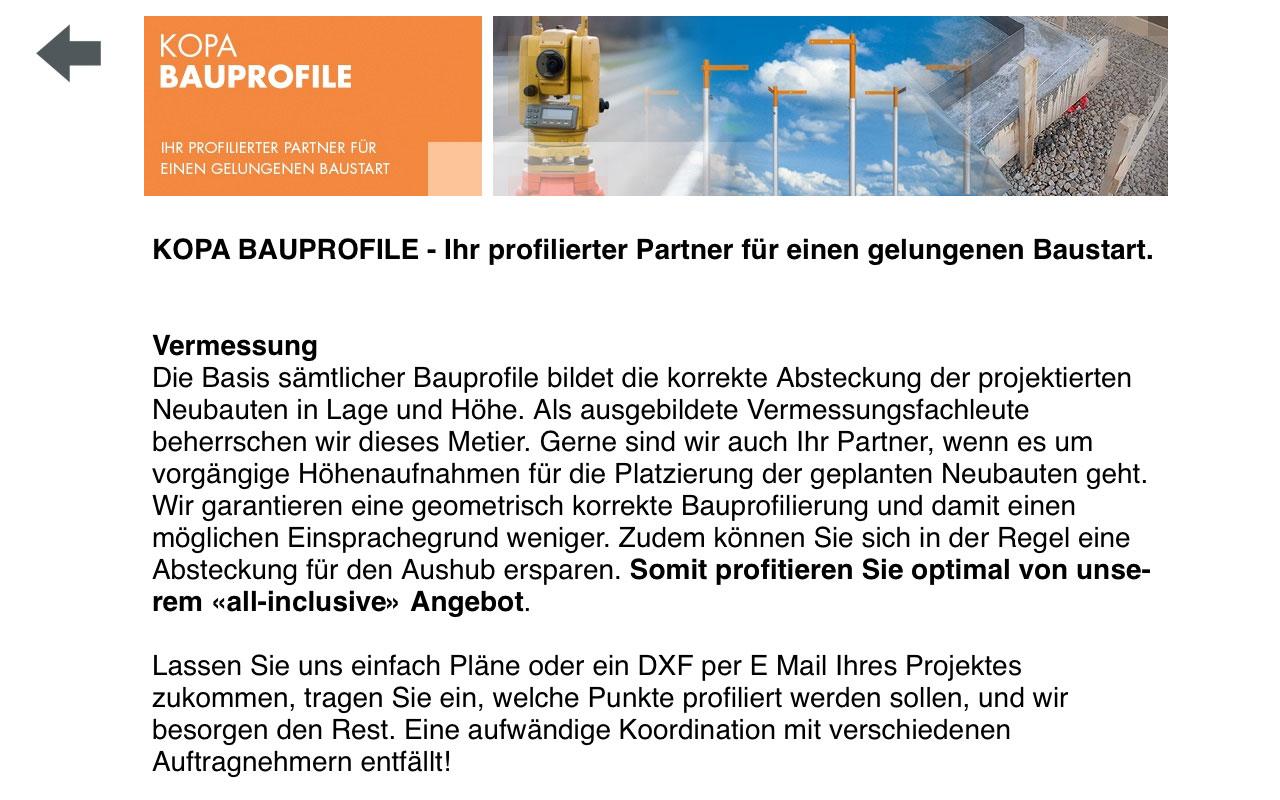 KOPA
BAUPROFILE

IHR PROFILIERTER PARTNER FÜR EINEN GELUNGENEN BAUSTART

KOPA BAUPROFILE - Ihr profilierter Partner für einen gelungenen Baustart.

Vermessung
Die Basis sämtlicher Bauprofile bildet die korrekte Absteckung der projektierten Neubauten in Lage und Höhe. Als ausgebildete Vermessungsfachleute beherrschen wir dieses Metier. Gerne sind wir auch Ihr Partner, wenn es um vorgängige Höhenaufnahmen für die Platzierung der geplanten Neubauten geht. Wir garantieren eine geometrisch korrekte Bauprofilierung und damit einen möglichen Einsprachegrund weniger. Zudem können Sie sich in der Regel eine Absteckung für den Aushub ersparen. Somit profitieren Sie optimal von unserem «all-inclusive» Angebot.

Lassen Sie uns einfach Pläne oder ein DXF per E Mail Ihres Projektes zukommen, tragen Sie ein, welche Punkte profiliert werden sollen, und wir besorgen den Rest. Eine aufwändige Koordination mit verschiedenen Auftragnehmern entfällt!